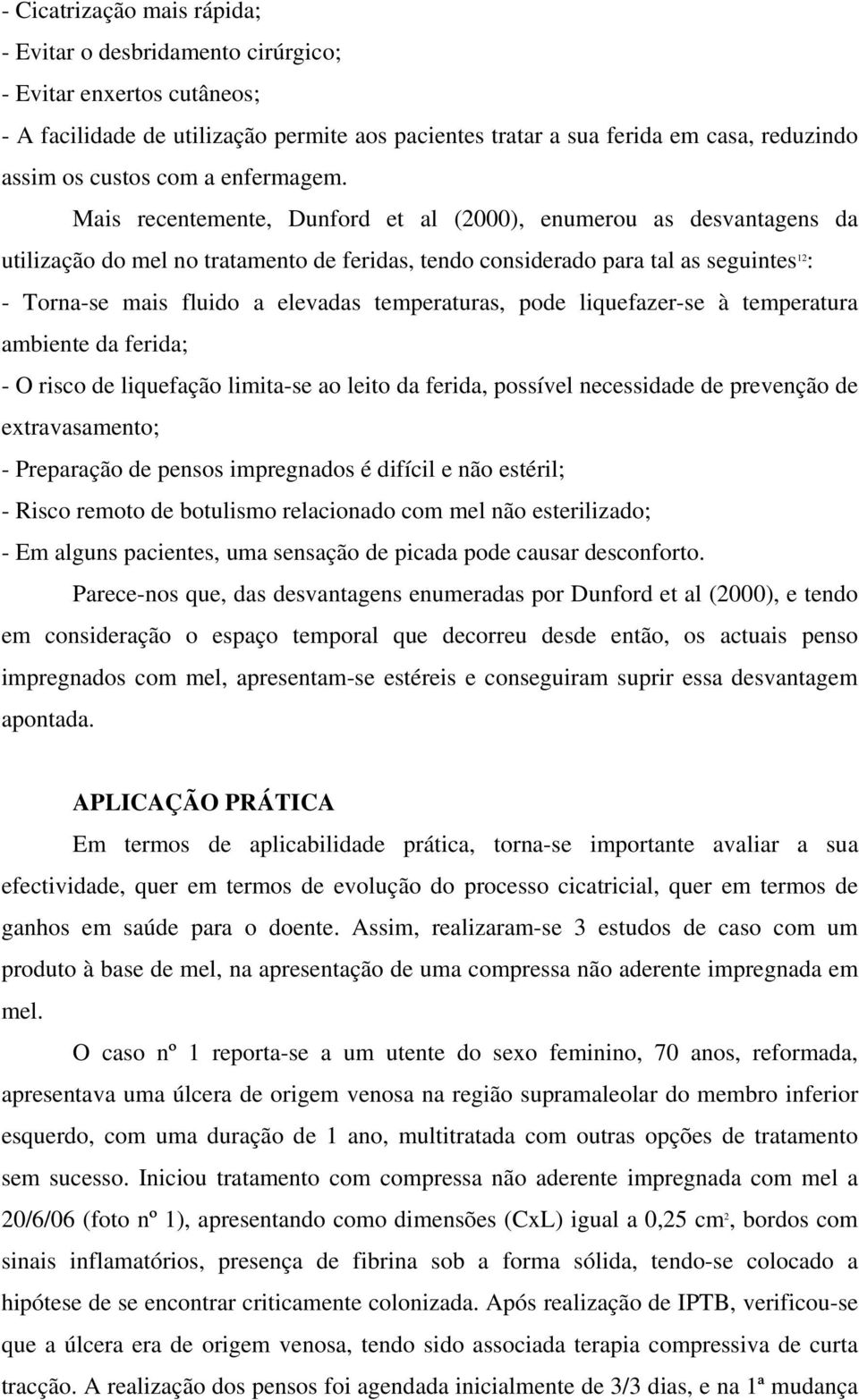 - Cicatrização mais rápida;
- Evitar o desbridamento cirúrgico;
- Evitar enxertos cutâneos;
- A facilidade de utilização permite aos pacientes tratar a sua ferida em casa, reduzindo assim os custos com a enfermagem.

Mais recentemente, Dunford et al (2000), enumerou as desvantagens da utilização do mel no tratamento de feridas, tendo considerado para tal as seguintes$^{12}$:
- Torna-se mais fluido a elevadas temperaturas, pode liquefazer-se à temperatura ambiente da ferida;
- O risco de liquefação limita-se ao leito da ferida, possível necessidade de prevenção de extravasamento;
- Preparação de pensos impregnados é difícil e não estéril;
- Risco remoto de botulismo relacionado com mel não esterilizado;
- Em alguns pacientes, uma sensação de picada pode causar desconforto.

Parece-nos que, das desvantagens enumeradas por Dunford et al (2000), e tendo em consideração o espaço temporal que decorreu desde então, os actuais penso impregnados com mel, apresentam-se estéreis e conseguiram suprir essa desvantagem apontada.

APLICAÇÃO PRÁTICA

Em termos de aplicabilidade prática, torna-se importante avaliar a sua efectividade, quer em termos de evolução do processo cicatricial, quer em termos de ganhos em saúde para o doente. Assim, realizaram-se 3 estudos de caso com um produto à base de mel, na apresentação de uma compressa não aderente impregnada em mel.

O caso nº 1 reporta-se a um utente do sexo feminino, 70 anos, reformada, apresentava uma úlcera de origem venosa na região supramaleolar do membro inferior esquerdo, com uma duração de 1 ano, multitratada com outras opções de tratamento sem sucesso. Iniciou tratamento com compressa não aderente impregnada com mel a 20/6/06 (foto nº 1), apresentando como dimensões (CxL) igual a 0,25 $cm^2$, bordos com sinais inflamatórios, presença de fibrina sob a forma sólida, tendo-se colocado a hipótese de se encontrar criticamente colonizada. Após realização de IPTB, verificou-se que a úlcera era de origem venosa, tendo sido associada terapia compressiva de curta tracção. A realização dos pensos foi agendada inicialmente de 3/3 dias, e na 1ª mudança